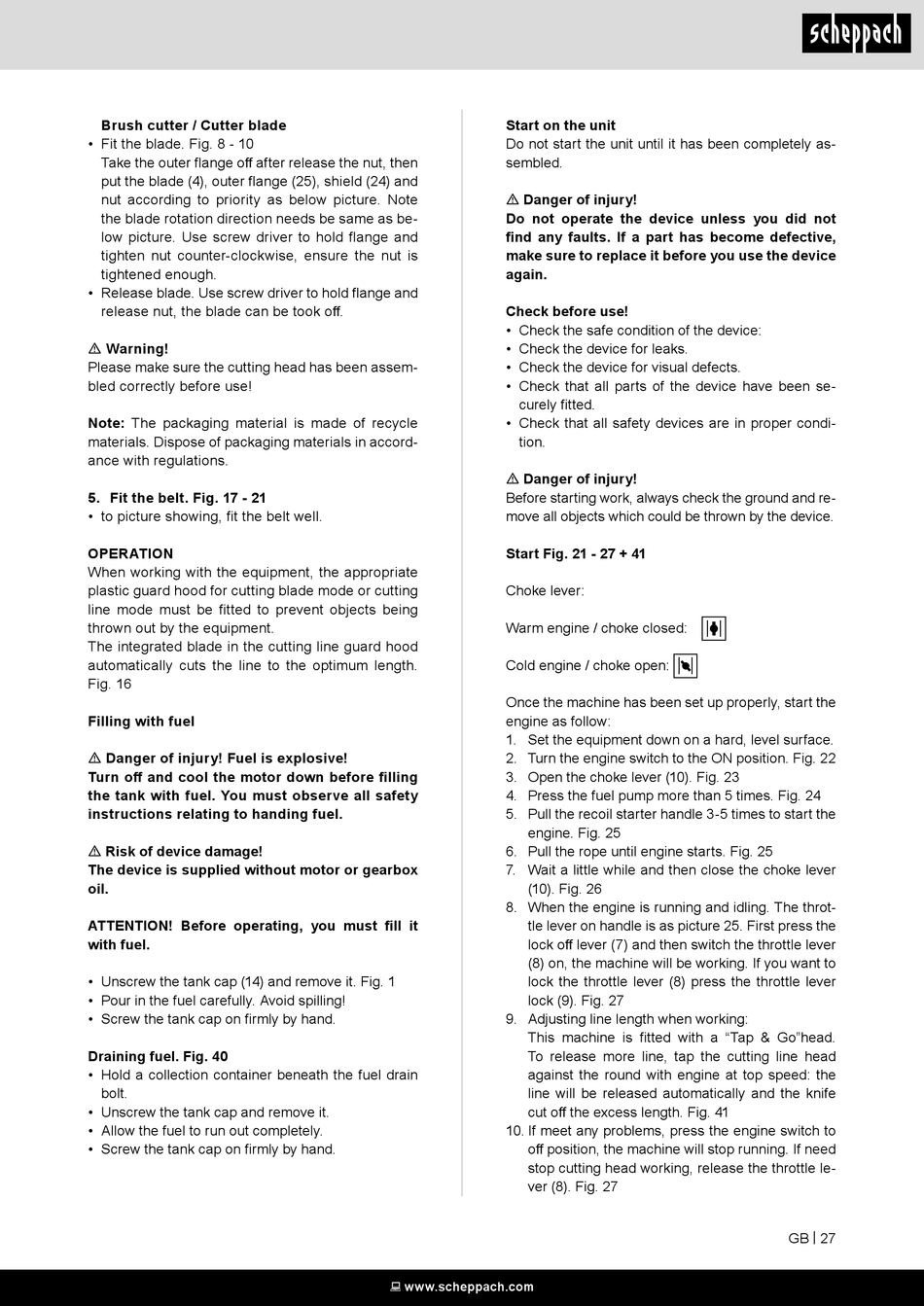 scheppach

Brush cutter / Cutter blade
• Fit the blade. Fig. 8 - 10
Take the outer flange off after release the nut, then put the blade (4), outer flange (25), shield (24) and nut according to priority as below picture. Note the blade rotation direction needs be same as below picture. Use screw driver to hold flange and tighten nut counter-clockwise, ensure the nut is tightened enough.
• Release blade. Use screw driver to hold flange and release nut, the blade can be took off.

⚠ Warning!
Please make sure the cutting head has been assembled correctly before use!

Note: The packaging material is made of recycle materials. Dispose of packaging materials in accordance with regulations.

5. Fit the belt. Fig. 17 - 21
• to picture showing, fit the belt well.

OPERATION
When working with the equipment, the appropriate plastic guard hood for cutting blade mode or cutting line mode must be fitted to prevent objects being thrown out by the equipment.
The integrated blade in the cutting line guard hood automatically cuts the line to the optimum length. Fig. 16

Filling with fuel

⚠ Danger of injury! Fuel is explosive!
Turn off and cool the motor down before filling the tank with fuel. You must observe all safety instructions relating to handing fuel.

⚠ Risk of device damage!
The device is supplied without motor or gearbox oil.

ATTENTION! Before operating, you must fill it with fuel.

• Unscrew the tank cap (14) and remove it. Fig. 1
• Pour in the fuel carefully. Avoid spilling!
• Screw the tank cap on firmly by hand.

Draining fuel. Fig. 40
• Hold a collection container beneath the fuel drain bolt.
• Unscrew the tank cap and remove it.
• Allow the fuel to run out completely.
• Screw the tank cap on firmly by hand.

Start on the unit
Do not start the unit until it has been completely assembled.

⚠ Danger of injury!
Do not operate the device unless you did not find any faults. If a part has become defective, make sure to replace it before you use the device again.

Check before use!
• Check the safe condition of the device:
• Check the device for leaks.
• Check the device for visual defects.
• Check that all parts of the device have been securely fitted.
• Check that all safety devices are in proper condition.

⚠ Danger of injury!
Before starting work, always check the ground and remove all objects which could be thrown by the device.

Start Fig. 21 - 27 + 41

Choke lever:

Warm engine / choke closed:

Cold engine / choke open:

Once the machine has been set up properly, start the engine as follow:
1. Set the equipment down on a hard, level surface.
2. Turn the engine switch to the ON position. Fig. 22
3. Open the choke lever (10). Fig. 23
4. Press the fuel pump more than 5 times. Fig. 24
5. Pull the recoil starter handle 3-5 times to start the engine. Fig. 25
6. Pull the rope until engine starts. Fig. 25
7. Wait a little while and then close the choke lever (10). Fig. 26
8. When the engine is running and idling. The throttle lever on handle is as picture 25. First press the lock off lever (7) and then switch the throttle lever (8) on, the machine will be working. If you want to lock the throttle lever (8) press the throttle lever lock (9). Fig. 27
9. Adjusting line length when working:
This machine is fitted with a “Tap & Go”head. To release more line, tap the cutting line head against the round with engine at top speed: the line will be released automatically and the knife cut off the excess length. Fig. 41
10. If meet any problems, press the engine switch to off position, the machine will stop running. If need stop cutting head working, release the throttle lever (8). Fig. 27

GB | 27

www.scheppach.com